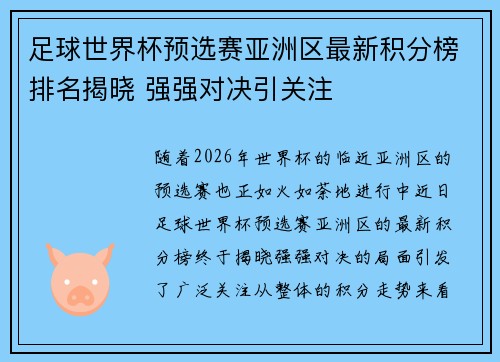 足球世界杯预选赛亚洲区最新积分榜排名揭晓 强强对决引关注

随着2026年世界杯的临近亚洲区的预选赛也正如火如荼地进行中近日足球世界杯预选赛亚洲区的最新积分榜终于揭晓强强对决的局面引发了广泛关注从整体的积分走势来看